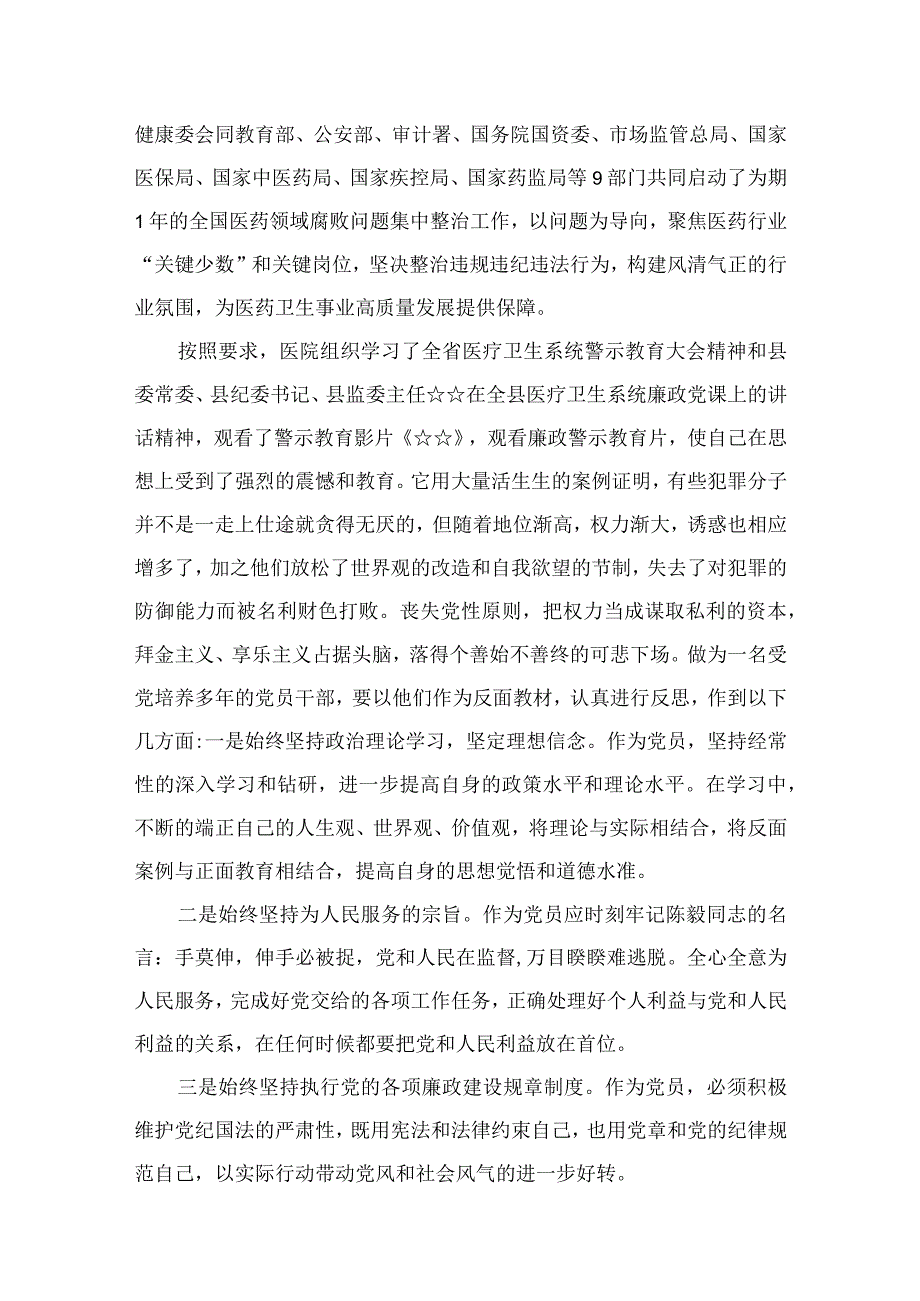 健康委会同教育部、公安部、审计署、国务院国资委、市场监管总局、国家医保局、国家中医药局、国家疾控局、国家药监局等9部门共同启动了为期1年的全国医药领域腐败问题集中整治工作，以问题为导向，聚焦医药行业“关键少数”和关键岗位，坚决整治违规违纪违法行为，构建风清气正的行业氛围，为医药卫生事业高质量发展提供保障。

按照要求，医院组织学习了全省医疗卫生系统警示教育大会精神和县委常委、县纪委书记、县监委主任☆☆在全县医疗卫生系统廉政党课上的讲话精神，观看了警示教育影片《☆☆》，观看廉政警示教育片，使自己在思想上受到了强烈的震憾和教育。它用大量活生生的案例证明，有些犯罪分子并不是一走上仕途就贪得无厌的，但随着地位渐高，权力渐大，诱惑也相应增多了，加之他们放松了世界观的改造和自我欲望的节制，失去了对犯罪的防御能力而被名利财色打败。丧失党性原则，把权力当成谋取私利的资本，拜金主义、享乐主义占据头脑，落得个善始不善终的可悲下场。做为一名受党培养多年的党员干部，要以他们作为反面教材，认真进行反思，作到以下几方面:一是始终坚持政治理论学习，坚定理想信念。作为党员，坚持经常性的深入学习和钻研，进一步提高自身的政策水平和理论水平。在学习中，不断的端正自己的人生观、世界观、价值观，将理论与实际相结合，将反面案例与正面教育相结合，提高自身的思想觉悟和道德水准。

二是始终坚持为人民服务的宗旨。作为党员应时刻牢记陈毅同志的名言：手莫伸，伸手必被捉，党和人民在监督,万目睽睽难逃脱。全心全意为人民服务，完成好党交给的各项工作任务，正确处理好个人利益与党和人民利益的关系，在任何时候都要把党和人民利益放在首位。

三是始终坚持执行党的各项廉政建设规章制度。作为党员，必须积极维护党纪国法的严肃性，既用宪法和法律约束自己，也用党章和党的纪律规范自己，以实际行动带动党风和社会风气的进一步好转。